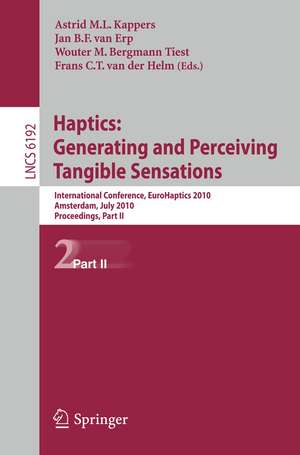 Astrid M.L. Kappers
Jan B.F. van Erp
Wouter M. Bergmann Tiest
Frans C.T. van der Helm (Eds.)

LNCS 6192

Haptics: Generating and Perceiving Tangible Sensations

International Conference, EuroHaptics 2010
Amsterdam, July 2010
Proceedings, Part II

2 Part II

Springer